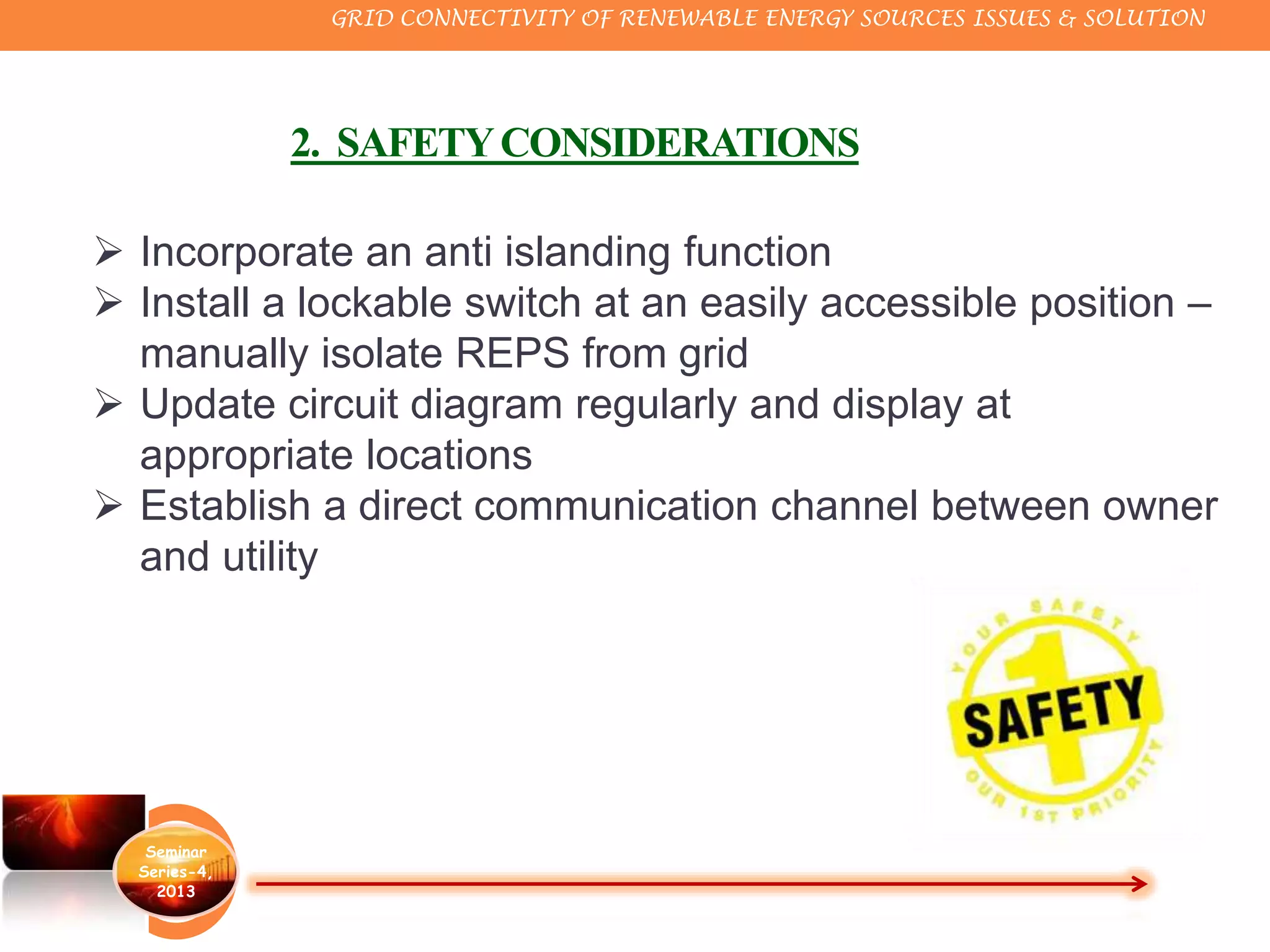 GRID CONNECTIVITY OF RENEWABLE ENERGY SOURCES ISSUES & SOLUTION

2. SAFETY CONSIDERATIONS

➢ Incorporate an anti islanding function
➢ Install a lockable switch at an easily accessible position – manually isolate REPS from grid
➢ Update circuit diagram regularly and display at appropriate locations
➢ Establish a direct communication channel between owner and utility

YOUR SAFETY
1
SAFETY
OUR 1ST PRIORITY

Seminar Series-4, 2013